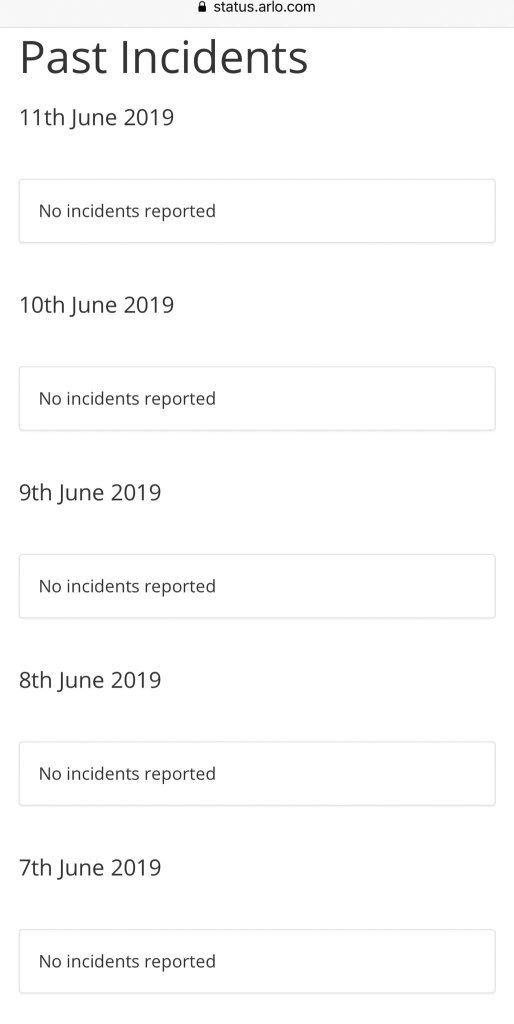 status.arlo.com

Past Incidents

11th June 2019

No incidents reported

10th June 2019

No incidents reported

9th June 2019

No incidents reported

8th June 2019

No incidents reported

7th June 2019

No incidents reported